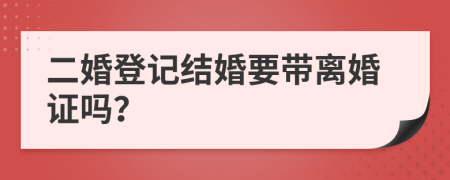 二婚登记结婚要带离婚证吗?